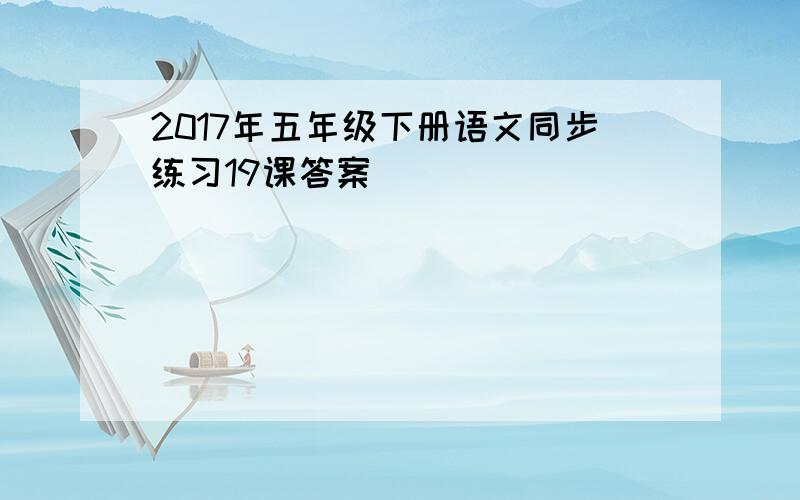 2017年五年级下册语文同步练习19课答案